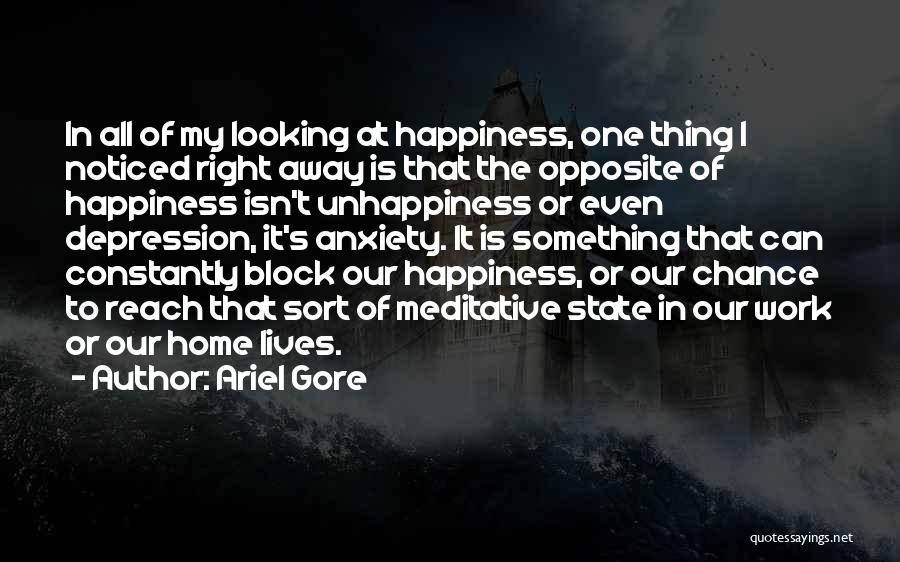 In all of my looking at happiness, one thing I noticed right away is that the opposite of happiness isn't unhappiness or even depression, it's anxiety. It is something that can constantly block our happiness, or our chance to reach that sort of meditative state in our work or our home lives.

- Author: Ariel Gore

quotessayings.net